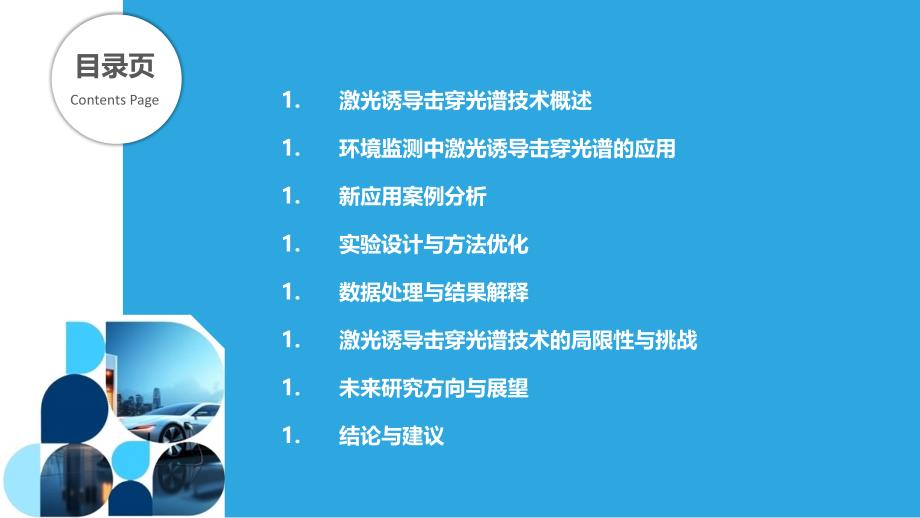 目录页
Contents Page

1. 激光诱导击穿光谱技术概述

1. 环境监测中激光诱导击穿光谱的应用

1. 新应用案例分析

1. 实验设计与方法优化

1. 数据处理与结果解释

1. 激光诱导击穿光谱技术的局限性与挑战

1. 未来研究方向与展望

1. 结论与建议